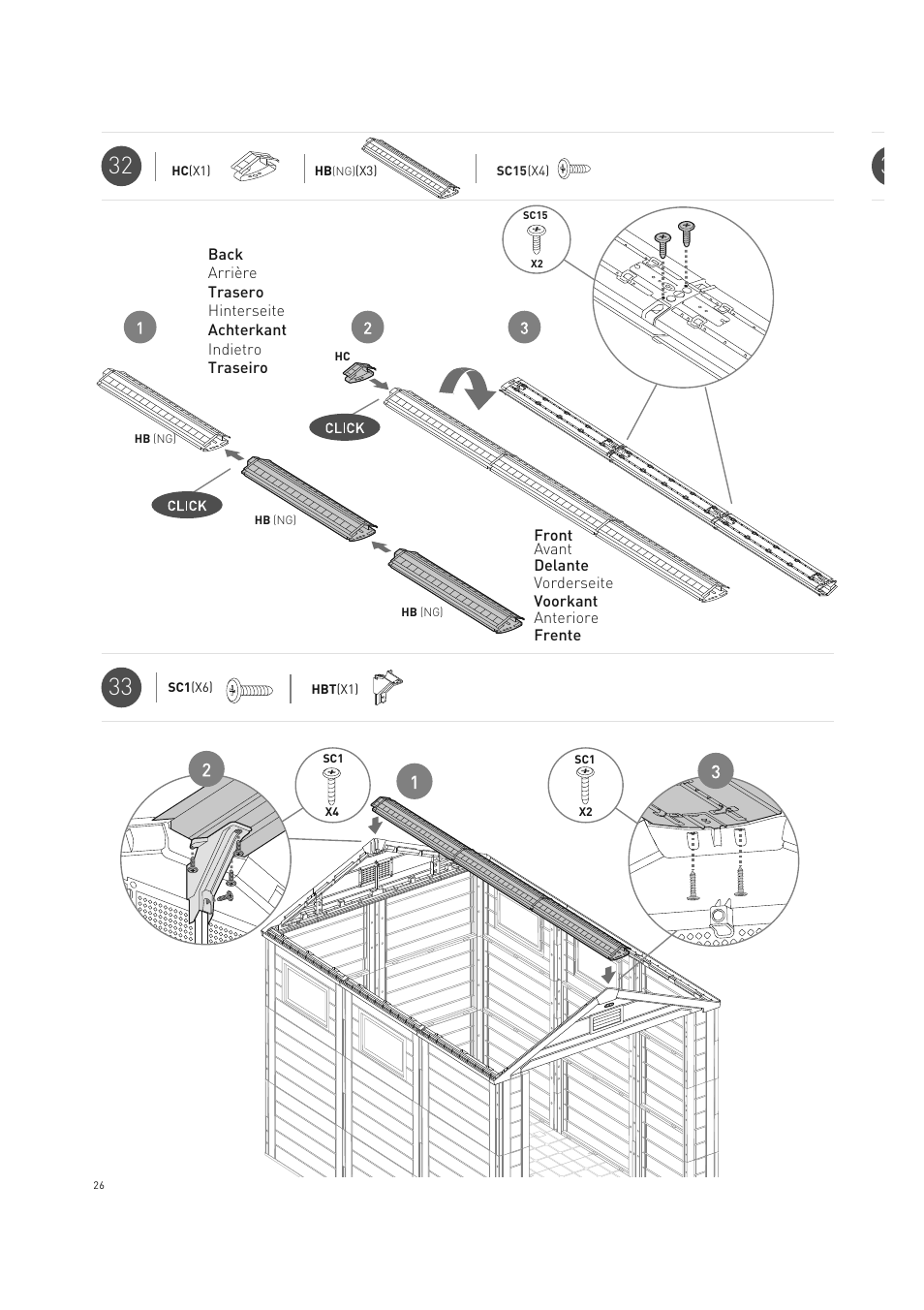 32 HC(X1) HB(NG)(X3) SC15(X4)

SC15
X2

Back
Arrière
Trasero
Hinterseite
Achterkant
Indietro
Traseiro

1 2 3

HC

CLICK

HB (NG)

CLICK

HB (NG)

HB (NG)

Front
Avant
Delante
Vorderseite
Voorkant
Anteriore
Frente

33 SC1(X6) HBT(X1)

2

SC1
X4

1

SC1
X2

3

26